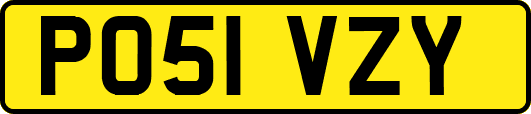 PO51 VZY